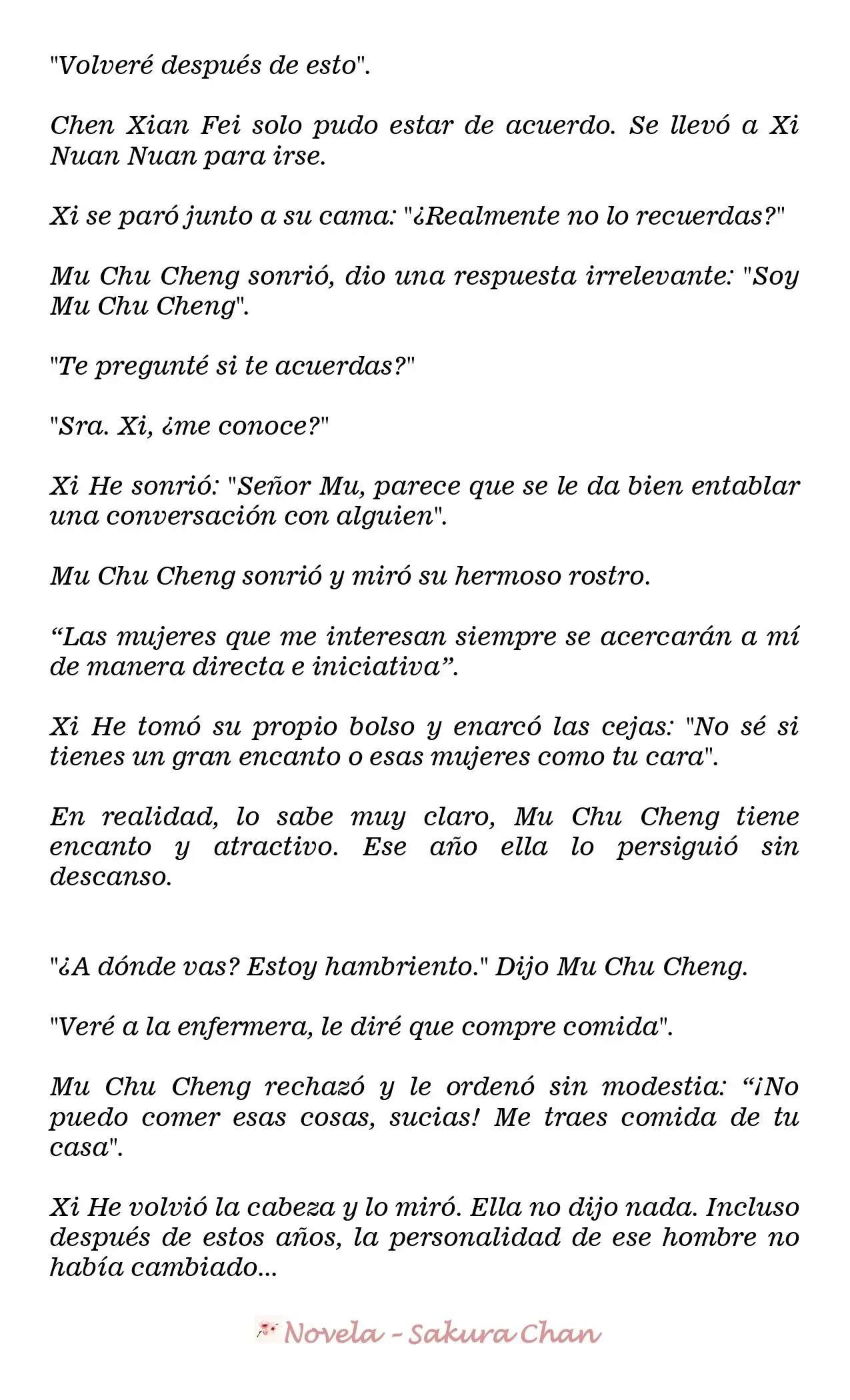 "Volveré después de esto".

Chen Xian Fei solo pudo estar de acuerdo. Se llevó a Xi Nuan Nuan para irse.

Xi se paró junto a su cama: "¿Realmente no lo recuerdas?"

Mu Chu Cheng sonrió, dio una respuesta irrelevante: "Soy Mu Chu Cheng".

"Te pregunté si te acuerdas?"

"Sra. Xi, ¿me conoce?"

Xi He sonrió: "Señor Mu, parece que se le da bien entablar una conversación con alguien".

Mu Chu Cheng sonrió y miró su hermoso rostro.

"Las mujeres que me interesan siempre se acercarán a mí de manera directa e iniciativa".

Xi He tomó su propio bolso y enarcó las cejas: "No sé si tienes un gran encanto o esas mujeres como tu cara".

En realidad, lo sabe muy claro, Mu Chu Cheng tiene encanto y atractivo. Ese año ella lo persiguió sin descanso.

"¿A dónde vas? Estoy hambriento." Dijo Mu Chu Cheng.

"Veré a la enfermera, le diré que compre comida".

Mu Chu Cheng rechazó y le ordenó sin modestia: "¡No puedo comer esas cosas, sucias! Me traes comida de tu casa".

Xi He volvió la cabeza y lo miró. Ella no dijo nada. Incluso después de estos años, la personalidad de ese hombre no había cambiado...

Novela - Sakura Chan